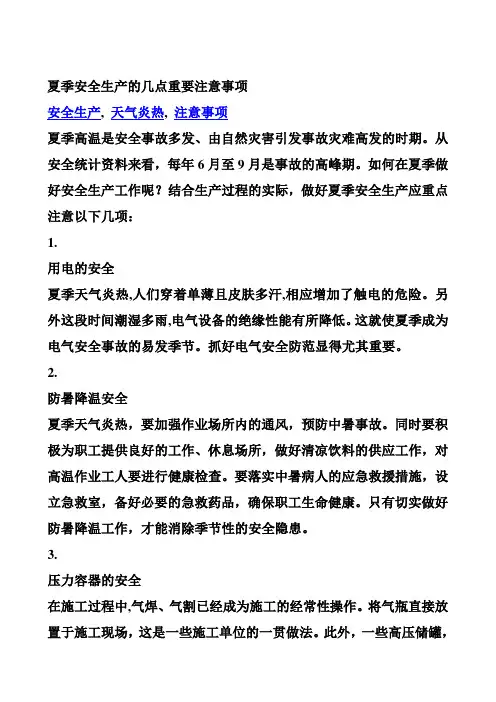 夏季安全生产的几点重要注意事项

安全生产, 天气炎热, 注意事项

夏季高温是安全事故多发、由自然灾害引发事故灾难高发的时期。从安全统计资料来看，每年 6 月至 9 月是事故的高峰期。如何在夏季做好安全生产工作呢？结合生产过程的实际，做好夏季安全生产应重点注意以下几项：

1.

用电的安全

夏季天气炎热,人们穿着单薄且皮肤多汗,相应增加了触电的危险。另外这段时间潮湿多雨,电气设备的绝缘性能有所降低。这就使夏季成为电气安全事故的易发季节。抓好电气安全防范显得尤其重要。

2.

防暑降温安全

夏季天气炎热，要加强作业场所内的通风，预防中暑事故。同时要积极为职工提供良好的工作、休息场所，做好清凉饮料的供应工作，对高温作业工人要进行健康检查。要落实中暑病人的应急救援措施，设立急救室，备好必要的急救药品，确保职工生命健康。只有切实做好防暑降温工作，才能消除季节性的安全隐患。

3.

压力容器的安全

在施工过程中,气焊、气割已经成为施工的经常性操作。将气瓶直接放置于施工现场，这是一些施工单位的一贯做法。此外，一些高压储罐，